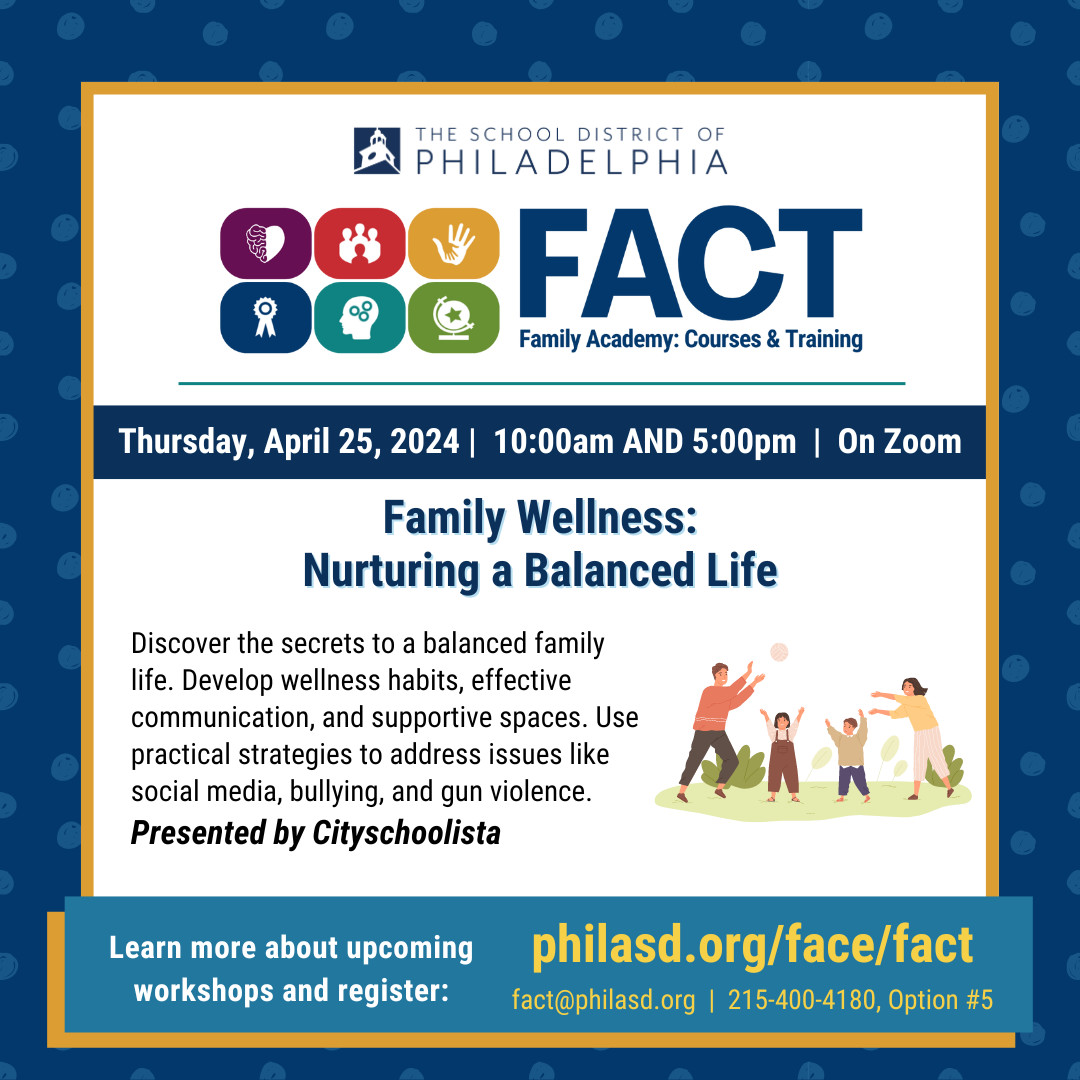 THE SCHOOL DISTRICT OF PHILADELPHIA

FACT
Family Academy: Courses & Training

Thursday, April 25, 2024 | 10:00am AND 5:00pm | On Zoom

Family Wellness:
Nurturing a Balanced Life

Discover the secrets to a balanced family life. Develop wellness habits, effective communication, and supportive spaces. Use practical strategies to address issues like social media, bullying, and gun violence.
Presented by Cityschoolista

Learn more about upcoming workshops and register:

philasd.org/face/fact
fact@philasd.org | 215-400-4180, Option #5